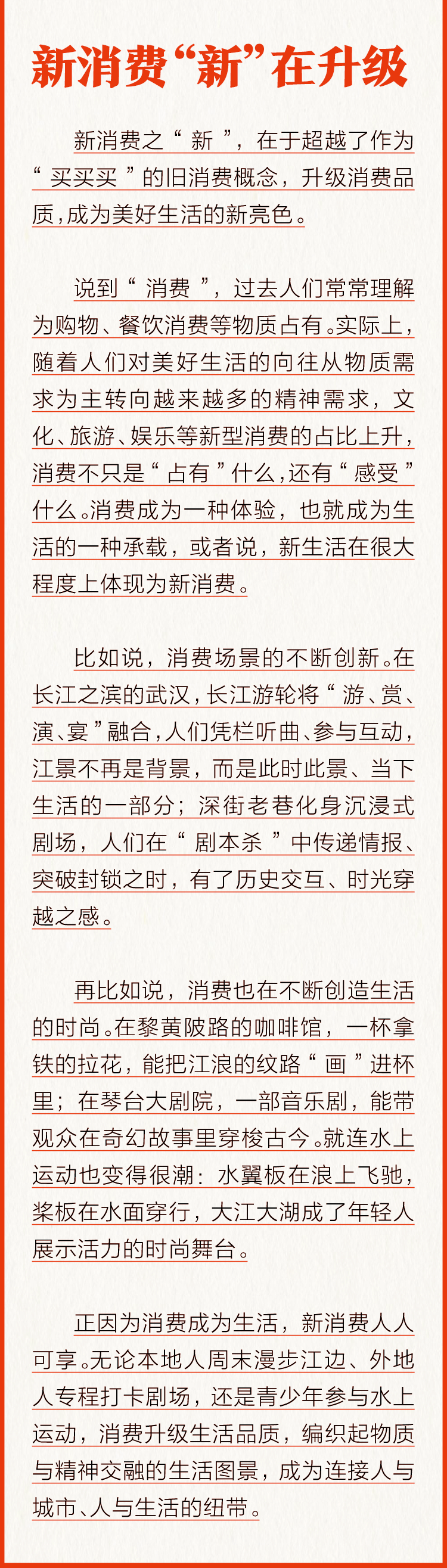 新消费“新”在升级

新消费之“新”，在于超越了作为“买买买”的旧消费概念，升级消费品质，成为美好生活的新亮色。

说到“消费”，过去人们常常理解为购物、餐饮消费等物质占有。实际上，随着人们对美好生活的向往从物质需求为主转向越来越多的精神需求，文化、旅游、娱乐等新型消费的占比上升，消费不只是“占有”什么，还有“感受”什么。消费成为一种体验，也就成为生活的一种承载，或者说，新生活在很大程度上体现为新消费。

比如说，消费场景的不断创新。在长江之滨的武汉，长江游轮将“游、赏、演、宴”融合，人们凭栏听曲、参与互动，江景不再是背景，而是此时此景、当下生活的一部分；深街老巷化身沉浸式剧场，人们在“剧本杀”中传递情报、突破封锁之时，有了历史交互、时光穿越之感。

再比如说，消费也在不断创造生活的时尚。在黎黄陂路的咖啡馆，一杯拿铁的拉花，能把江浪的纹路“画”进杯里；在琴台大剧院，一部音乐剧，能带观众在奇幻故事里穿梭古今。就连水上运动也变得很潮：水翼板在浪上飞驰，桨板在水面穿行，大江大湖成了年轻人展示活力的时尚舞台。

正因为消费成为生活，新消费人人可享。无论本地人周末漫步江边、外地人专程打卡剧场，还是青少年参与水上运动，消费升级生活品质，编织起物质与精神交融的生活图景，成为连接人与城市、人与生活的纽带。